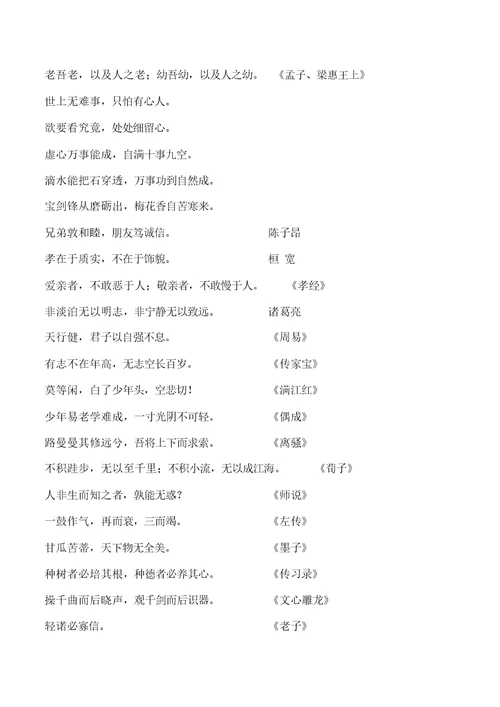 老吾老，以及人之老；幼吾幼，以及人之幼。 《孟子、梁惠王上》

世上无难事，只怕有心人。

欲要看究竟，处处细留心。

虚心万事能成，自满十事九空。

滴水能把石穿透，万事功到自然成。

宝剑锋从磨砺出，梅花香自苦寒来。

兄弟敦和睦，朋友笃诚信。 陈子昂

孝在于质实，不在于饰貌。 桓 宽

爱亲者，不敢恶于人；敬亲者，不敢慢于人。 《孝经》

非淡泊无以明志，非宁静无以致远。 诸葛亮

天行健，君子以自强不息。 《周易》

有志不在年高，无志空长百岁。 《传家宝》

莫等闲，白了少年头，空悲切！ 《满江红》

少年易老学难成，一寸光阴不可轻。 《偶成》

路曼曼其修远兮，吾将上下而求索。 《离骚》

不积跬步，无以至千里；不积小流，无以成江海。 《荀子》

人非生而知之者，孰能无惑？ 《师说》

一鼓作气，再而衰，三而竭。 《左传》

甘瓜苦蒂，天下物无全美。 《墨子》

种树者必培其根，种德者必养其心。 《传习录》

操千曲而后晓声，观千剑而后识器。 《文心雕龙》

轻诺必寡信。 《老子》